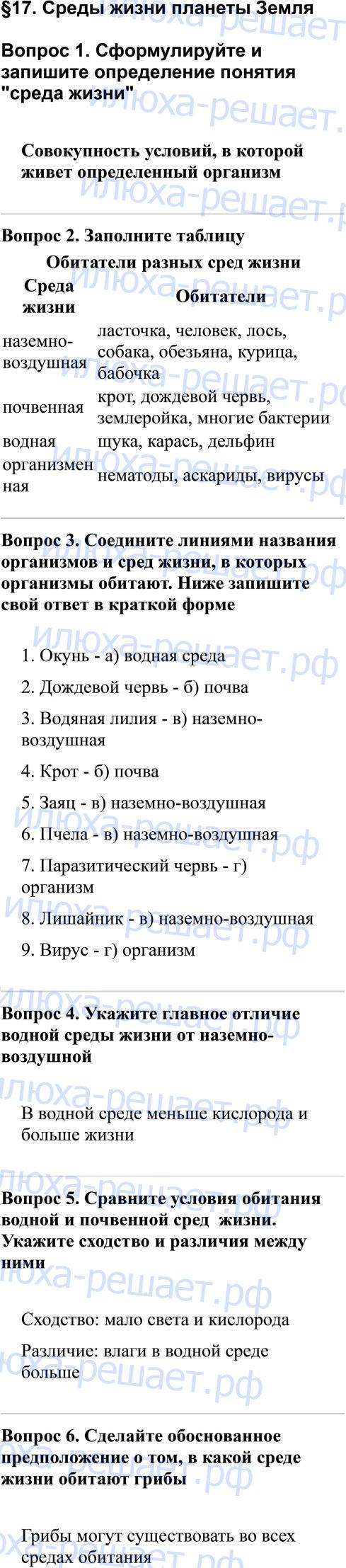 §17. Среды жизни планеты Земля

Вопрос 1. Сформулируйте и запишите определение понятия "среда жизни"

Совокупность условий, в которой живет определенный организм

Вопрос 2. Заполните таблицу

Обитатели разных сред жизни

| Среда жизни | Обитатели |
|---|---|
| наземно-воздушная | ласточка, человек, лось, собака, обезьяна, курица, бабочка |
| почвенная | крот, дождевой червь, землеройка, многие бактерии |
| водная | щука, карась, дельфин |
| организменная | нематоды, аскариды, вирусы |

Вопрос 3. Соедините линиями названия организмов и сред жизни, в которых организмы обитают. Ниже запишите свой ответ в краткой форме

1. Окунь - а) водная среда

2. Дождевой червь - б) почва

3. Водяная лилия - в) наземно-воздушная

4. Крот - б) почва

5. Заяц - в) наземно-воздушная

6. Пчела - в) наземно-воздушная

7. Паразитический червь - г) организм

8. Лишайник - в) наземно-воздушная

9. Вирус - г) организм

Вопрос 4. Укажите главное отличие водной среды жизни от наземно-воздушной

В водной среде меньше кислорода и больше жизни

Вопрос 5. Сравните условия обитания водной и почвенной сред жизни. Укажите сходство и различия между ними

Сходство: мало света и кислорода

Различие: влаги в водной среде больше

Вопрос 6. Сделайте обоснованное предположение о том, в какой среде жизни обитают грибы

Грибы могут существовать во всех средах обитания

илюха-решает.рф